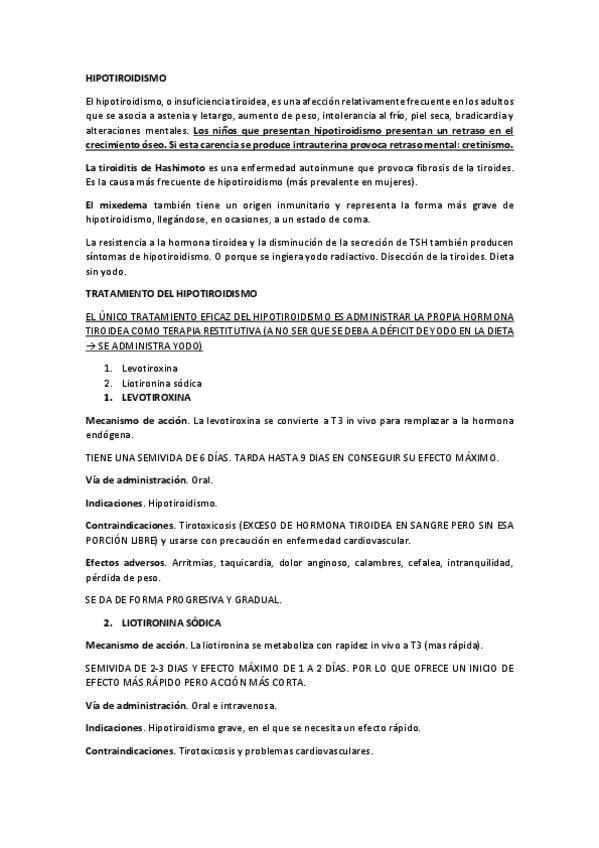 HIPOTIROIDISMO

El hipotiroidismo, o insuficiencia tiroidea, es una afección relativamente frecuente en los adultos que se asocia a astenia y letargo, aumento de peso, intolerancia al frío, piel seca, bradicardia y alteraciones mentales. Los niños que presentan hipotiroidismo presentan un retraso en el crecimiento óseo. Si esta carencia se produce intrauterina provoca retraso mental: cretinismo.

La tiroiditis de Hashimoto es una enfermedad autoinmune que provoca fibrosis de la tiroides. Es la causa más frecuente de hipotiroidismo (más prevalente en mujeres).

El mixedema también tiene un origen inmunitario y representa la forma más grave de hipotiroidismo, llegándose, en ocasiones, a un estado de coma.

La resistencia a la hormona tiroidea y la disminución de la secreción de TSH también producen síntomas de hipotiroidismo. O porque se ingiera yodo radiactivo. Disección de la tiroides. Dieta sin yodo.

TRATAMIENTO DEL HIPOTIROIDISMO

EL ÚNICO TRATAMIENTO EFICAZ DEL HIPOTIROIDISMO ES ADMINISTRAR LA PROPIA HORMONA TIROIDEA COMO TERAPIA RESTITUTIVA (A NO SER QUE SE DEBA A DÉFICIT DE YODO EN LA DIETA → SE ADMINISTRA YODO)

1. Levotiroxina
2. Liotironina sódica

1. LEVOTIROXINA

Mecanismo de acción. La levotiroxina se convierte a T3 in vivo para remplazar a la hormona endógena.

TIENE UNA SEMIVIDA DE 6 DÍAS. TARDA HASTA 9 DIAS EN CONSEGUIR SU EFECTO MÁXIMO.

Vía de administración. Oral.

Indicaciones. Hipotiroidismo.

Contraindicaciones. Tirotoxicosis (EXCESO DE HORMONA TIROIDEA EN SANGRE PERO SIN ESA PORCIÓN LIBRE) y usarse con precaución en enfermedad cardiovascular.

Efectos adversos. Arritmias, taquicardia, dolor anginoso, calambres, cefalea, intranquilidad, pérdida de peso.

SE DA DE FORMA PROGRESIVA Y GRADUAL.

2. LIOTIRONINA SÓDICA

Mecanismo de acción. La liotironina se metaboliza con rapidez in vivo a T3 (mas rápida).

SEMIVIDA DE 2-3 DIAS Y EFECTO MÁXIMO DE 1 A 2 DÍAS. POR LO QUE OFRECE UN INICIO DE EFECTO MÁS RÁPIDO PERO ACCIÓN MÁS CORTA.

Vía de administración. Oral e intravenosa.

Indicaciones. Hipotiroidismo grave, en el que se necesita un efecto rápido.

Contraindicaciones. Tirotoxicosis y problemas cardiovasculares.